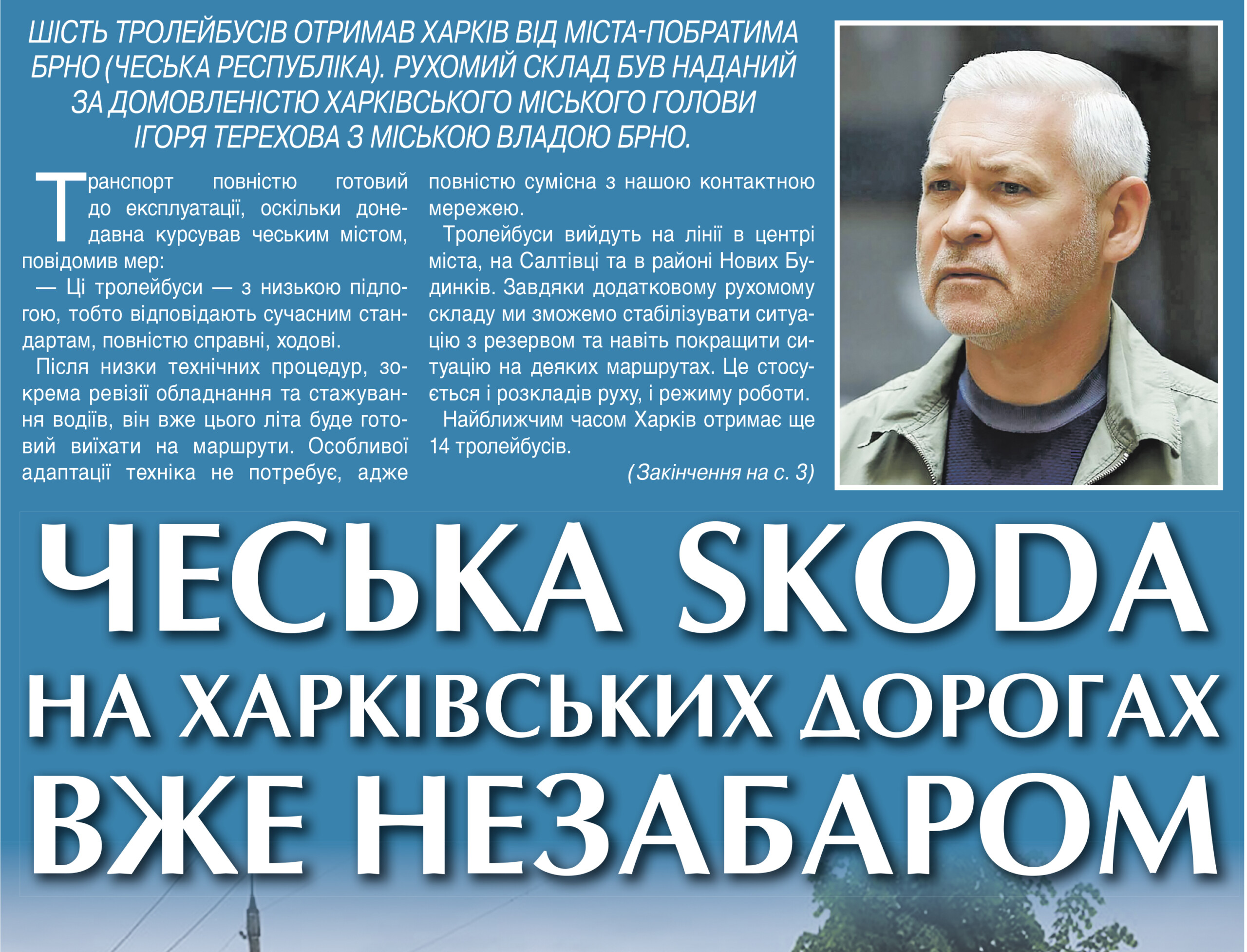 ШІСТЬ ТРОЛЕЙБУСІВ ОТРИМАВ ХАРКІВ ВІД МІСТА-ПОБРАТИМА БРНО (ЧЕСЬКА РЕСПУБЛІКА). РУХОМИЙ СКЛАД БУВ НАДАНИЙ ЗА ДОМОВЛЕНІСТЮ ХАРКІВСЬКОГО МІСЬКОГО ГОЛОВИ ІГОРЯ ТЕРЕХОВА З МІСЬКОЮ ВЛАДОЮ БРНО.

Транспорт повністю готовий до експлуатації, оскільки донедавна курсував чеським містом, повідомив мер:

— Ці тролейбуси — з низькою підлогою, тобто відповідають сучасним стандартам, повністю справні, ходові.

Після низки технічних процедур, зокрема ревізії обладнання та стажування водіїв, він вже цього літа буде готовий виїхати на маршрути. Особливої адаптації техніка не потребує, адже повністю сумісна з нашою контактною мережею.

Тролейбуси вийдуть на лінії в центрі міста, на Салтівці та в районі Нових Будинків. Завдяки додатковому рухомому складу ми зможемо стабілізувати ситуацію з резервом та навіть покращити ситуацію на деяких маршрутах. Це стосується і розкладів руху, і режиму роботи.

Найближчим часом Харків отримає ще 14 тролейбусів.

(Закінчення на с. 3)

ЧЕСЬКА SKODA НА ХАРКІВСЬКИХ ДОРОГАХ ВЖЕ НЕЗАБАРОМ